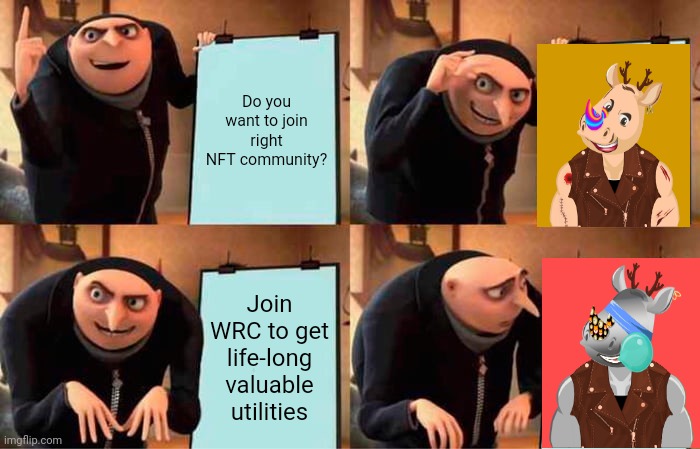 Do you want to join right NFT community?

Join WRC to get life-long valuable utilities

imgflip.com